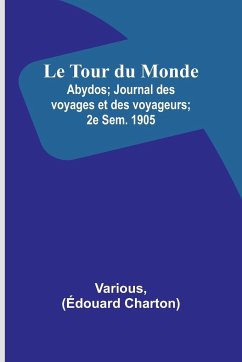 Le Tour du Monde
Abydos; Journal des voyages et des voyageurs; 2e Sem. 1905

Various,
(Édouard Charton)